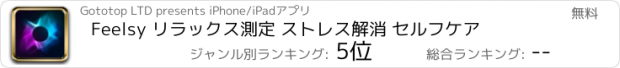 Gototop LTD presents iPhone/iPadアプリ

無料

Feelsy リラックス測定 ストレス解消 セルフケア

ジャンル別ランキング: 5位

総合ランキング: --